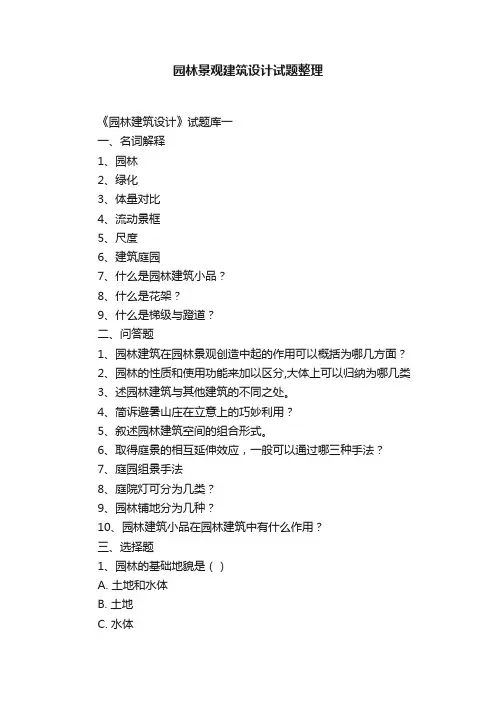 园林景观建筑设计试题整理

《园林建筑设计》试题库一

一、名词解释

1、园林

2、绿化

3、体量对比

4、流动景框

5、尺度

6、建筑庭园

7、什么是园林建筑小品？

8、什么是花架？

9、什么是梯级与蹬道？

二、问答题

1、园林建筑在园林景观创造中起的作用可以概括为哪几方面？

2、园林的性质和使用功能来加以区分,大体上可以归纳为哪几类

3、述园林建筑与其他建筑的不同之处。

4、简诉避暑山庄在立意上的巧妙利用？

5、叙述园林建筑空间的组合形式。

6、取得庭景的相互延伸效应，一般可以通过哪三种手法？

7、庭园组景手法

8、庭院灯可分为几类？

9、园林铺地分为几种？

10、园林建筑小品在园林建筑中有什么作用？

三、选择题

1、园林的基础地貌是（ ）

A. 土地和水体

B. 土地

C. 水体